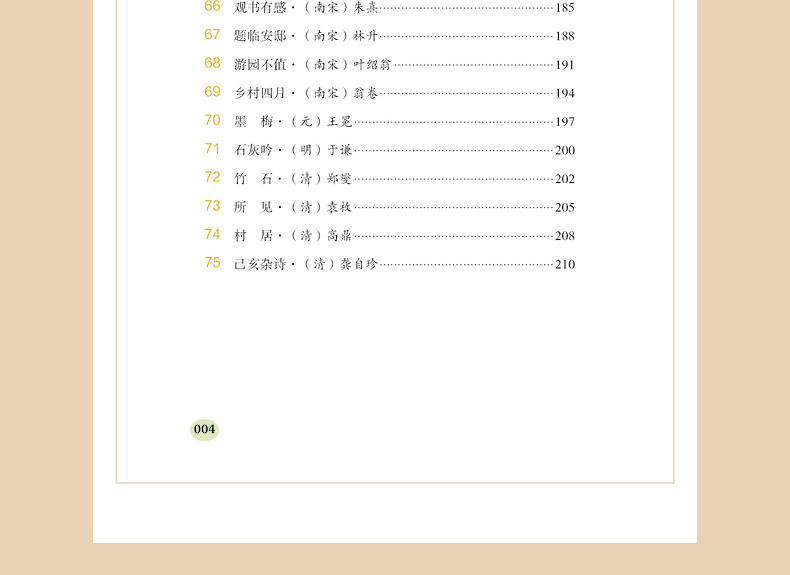 66 观书有感 ·（南宋）朱熹……185

67 题临安邸 ·（南宋）林升……188

68 游园不值 ·（南宋）叶绍翁……191

69 乡村四月 ·（南宋）翁卷……194

70 墨　梅 ·（元）王冕……197

71 石灰吟 ·（明）于谦……200

72 竹　石 ·（清）郑燮……202

73 所　见 ·（清）袁枚……205

74 村　居 ·（清）高鼎……208

75 己亥杂诗 ·（清）龚自珍……210

004